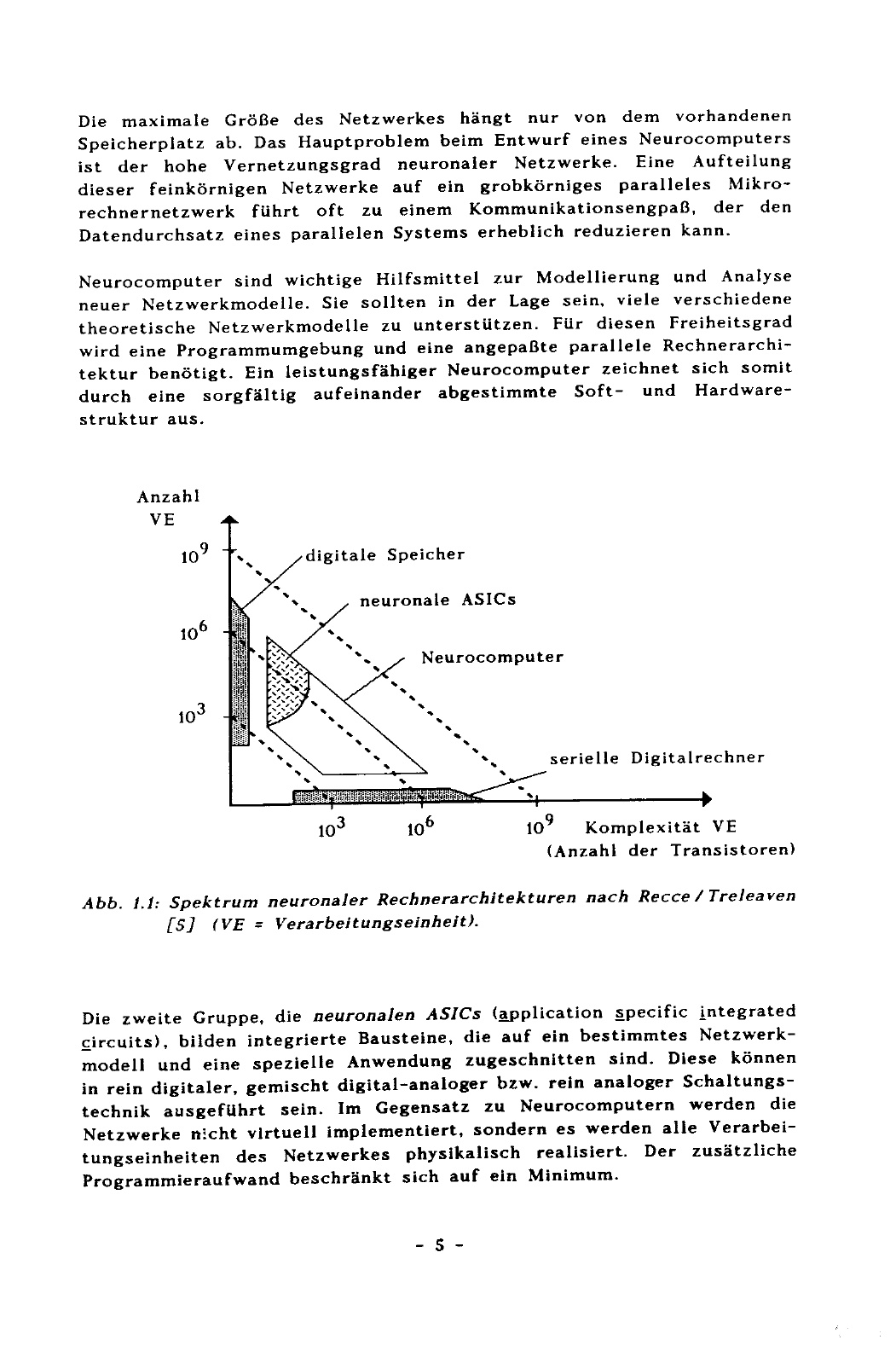 Die maximale Größe des Netzwerkes hängt nur von dem vorhandenen Speicherplatz ab. Das Hauptproblem beim Entwurf eines Neurocomputers ist der hohe Vernetzungsgrad neuronaler Netzwerke. Eine Aufteilung dieser feinkörnigen Netzwerke auf ein grobkörniges paralleles Mikrorechnernetzwerk führt oft zu einem Kommunikationsengpaß, der den Datendurchsatz eines parallelen Systems erheblich reduzieren kann.

Neurocomputer sind wichtige Hilfsmittel zur Modellierung und Analyse neuer Netzwerkmodelle. Sie sollten in der Lage sein, viele verschiedene theoretische Netzwerkmodelle zu unterstützen. Für diesen Freiheitsgrad wird eine Programmumgebung und eine angepaßte parallele Rechnerarchitektur benötigt. Ein leistungsfähiger Neurocomputer zeichnet sich somit durch eine sorgfältig aufeinander abgestimmte Soft- und Hardwarestruktur aus.

Anzahl
VE
$10^9$
$10^6$
$10^3$
digitale Speicher
neuronale ASICs
Neurocomputer
serielle Digitalrechner
$10^3$
$10^6$
$10^9$
Komplexität VE
(Anzahl der Transistoren)

Abb. 1.1: Spektrum neuronaler Rechnerarchitekturen nach Recce / Treleaven [5] (VE = Verarbeitungseinheit).

Die zweite Gruppe, die neuronalen ASICs (application specific integrated circuits), bilden integrierte Bausteine, die auf ein bestimmtes Netzwerkmodell und eine spezielle Anwendung zugeschnitten sind. Diese können in rein digitaler, gemischt digital-analoger bzw. rein analoger Schaltungstechnik ausgeführt sein. Im Gegensatz zu Neurocomputern werden die Netzwerke nicht virtuell implementiert, sondern es werden alle Verarbeitungseinheiten des Netzwerkes physikalisch realisiert. Der zusätzliche Programmieraufwand beschränkt sich auf ein Minimum.

- 5 -